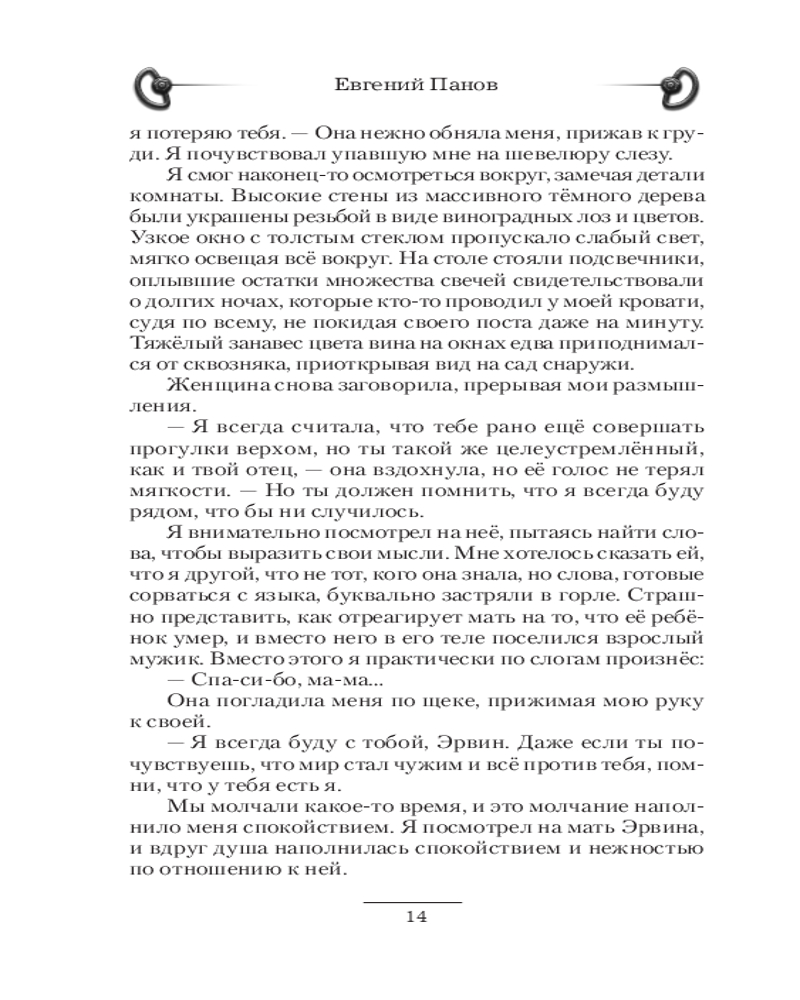 Евгений Панов

я потеряю тебя. — Она нежно обняла меня, прижав к груди. Я почувствовал упавшую мне на шевелюру слезу.

Я смог наконец-то осмотреться вокруг, замечая детали комнаты. Высокие стены из массивного тёмного дерева были украшены резьбой в виде виноградных лоз и цветов. Узкое окно с толстым стеклом пропускало слабый свет, мягко освещая всё вокруг. На столе стояли подсвечники, оплывшие остатки множества свечей свидетельствовали о долгих ночах, которые кто-то проводил у моей кровати, судя по всему, не покидая своего поста даже на минуту. Тяжёлый занавес цвета вина на окнах едва приподнимался от сквозняка, приоткрывая вид на сад снаружи.

Женщина снова заговорила, прерывая мои размышления.

— Я всегда считала, что тебе рано ещё совершать прогулки верхом, но ты такой же целеустремлённый, как и твой отец, — она вздохнула, но её голос не терял мягкости. — Но ты должен помнить, что я всегда буду рядом, что бы ни случилось.

Я внимательно посмотрел на неё, пытаясь найти слова, чтобы выразить свои мысли. Мне хотелось сказать ей, что я другой, что не тот, кого она знала, но слова, готовые сорваться с языка, буквально застряли в горле. Страшно представить, как отреагирует мать на то, что её ребёнок умер, и вместо него в его теле поселился взрослый мужик. Вместо этого я практически по слогам произнёс:

— Спа-си-бо, ма-ма...

Она погладила меня по щеке, прижимая мою руку к своей.

— Я всегда буду с тобой, Эрвин. Даже если ты почувствуешь, что мир стал чужим и всё против тебя, помни, что у тебя есть я.

Мы молчали какое-то время, и это молчание наполнило меня спокойствием. Я посмотрел на мать Эрвина, и вдруг душа наполнилась спокойствием и нежностью по отношению к ней.

14